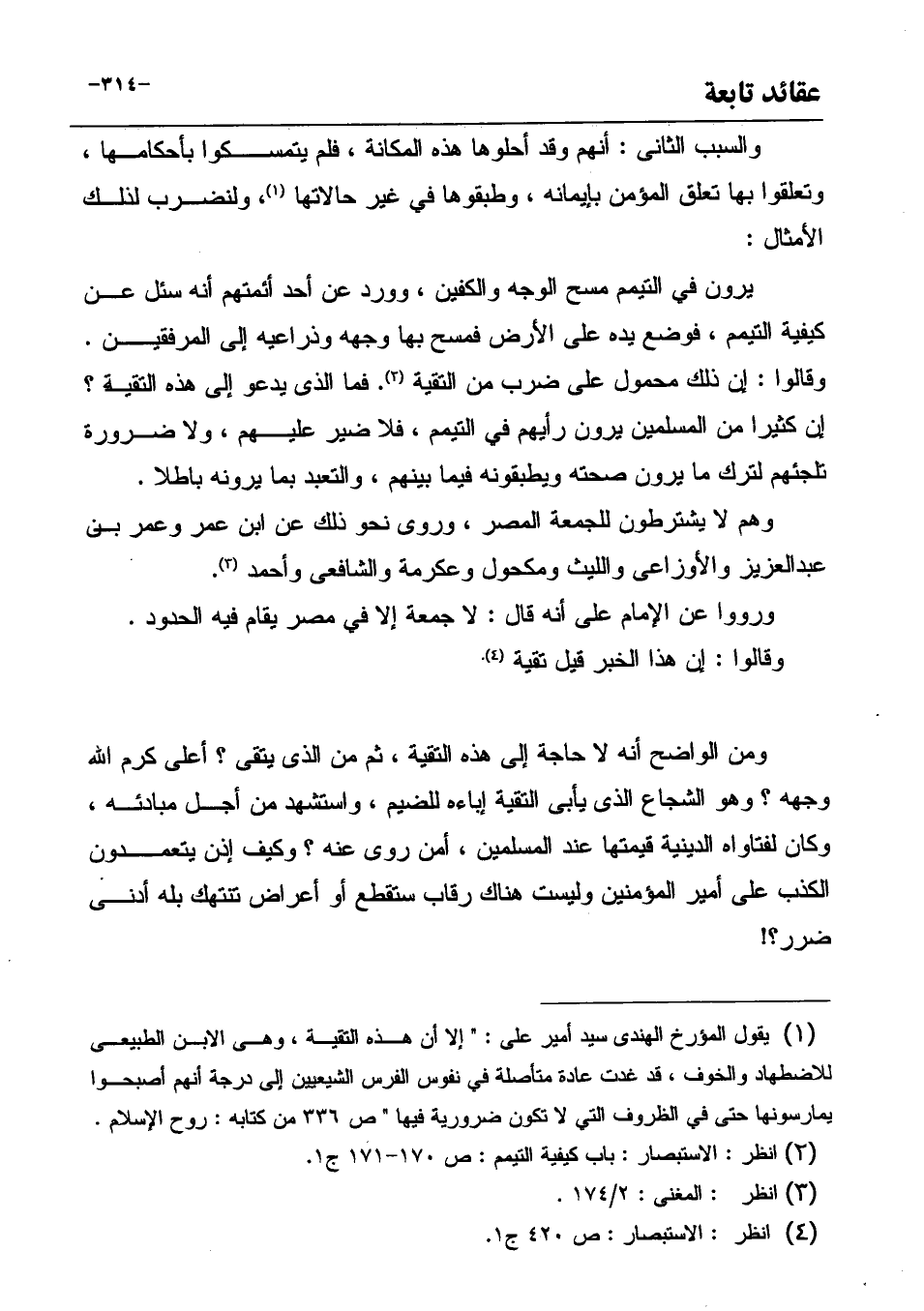 عقائد تابعة

-٣١٤-

والسبب الثانى : أنهم وقد أحلوها هذه المكانة ، فلم يتمسكوا بأحكامها ، وتعلقوا بها تعلق المؤمن بإيمانه ، وطبقوها في غير حالاتها (١)، ولنضرب لذلك الأمثال :

يرون في التيمم مسح الوجه والكفين ، وورد عن أحد أئمتهم أنه سئل عن كيفية التيمم ، فوضع يده على الأرض فمسح بها وجهه وذراعيه إلى المرفقين . وقالوا : إن ذلك محمول على ضرب من التقية (٢). فما الذى يدعو إلى هذه التقية ؟ إن كثيرا من المسلمين يرون رأيهم في التيمم ، فلا ضير عليهم ، ولا ضرورة تلجئهم لترك ما يرون صحته ويطبقونه فيما بينهم ، والتعبد بما يرونه باطلا .

وهم لا يشترطون للجمعة المصر ، وروى نحو ذلك عن ابن عمر وعمر بن عبدالعزيز والأوزاعى والليث ومكحول وعكرمة والشافعى وأحمد (٣).

ورووا عن الإمام على أنه قال : لا جمعة إلا في مصر يقام فيه الحدود .

وقالوا : إن هذا الخبر قيل تقية (٤).

ومن الواضح أنه لا حاجة إلى هذه التقية ، ثم من الذى يتقى ؟ أعلى كرم الله وجهه ؟ وهو الشجاع الذى يأبى التقية إباءه للضيم ، واستشهد من أجل مبادئه ، وكان لفتاواه الدينية قيمتها عند المسلمين ، أمن روى عنه ؟ وكيف إذن يتعمدون الكذب على أمير المؤمنين وليست هناك رقاب ستقطع أو أعراض تنتهك بله أدنى ضرر؟!

(١) يقول المؤرخ الهندى سيد أمير على : " إلا أن هذه التقية ، وهى الابن الطبيعى للاضطهاد والخوف ، قد غدت عادة متأصلة في نفوس الفرس الشيعيين إلى درجة أنهم أصبحوا يمارسونها حتى في الظروف التي لا تكون ضرورية فيها " ص ٣٣٦ من كتابه : روح الإسلام .
(٢) انظر : الاستبصار : باب كيفية التيمم : ص ١٧٠-١٧١ ج١.
(٣) انظر : المغنى : ١٧٤/٢ .
(٤) انظر : الاستبصار : ص ٤٢٠ ج١.